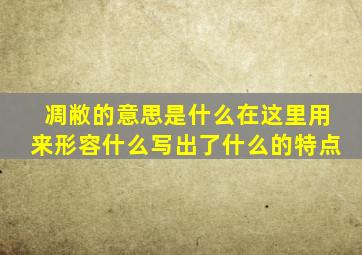 凋敝的意思是什么在这里用来形容什么写出了什么的特点